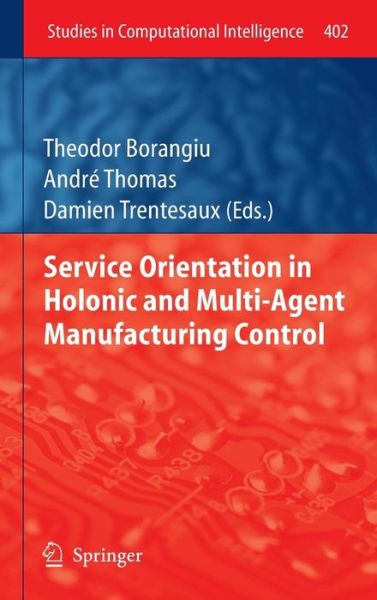 Studies in Computational Intelligence 402

Theodor Borangiu
André Thomas
Damien Trentesaux (Eds.)

Service Orientation in Holonic and Multi-Agent Manufacturing Control

Springer